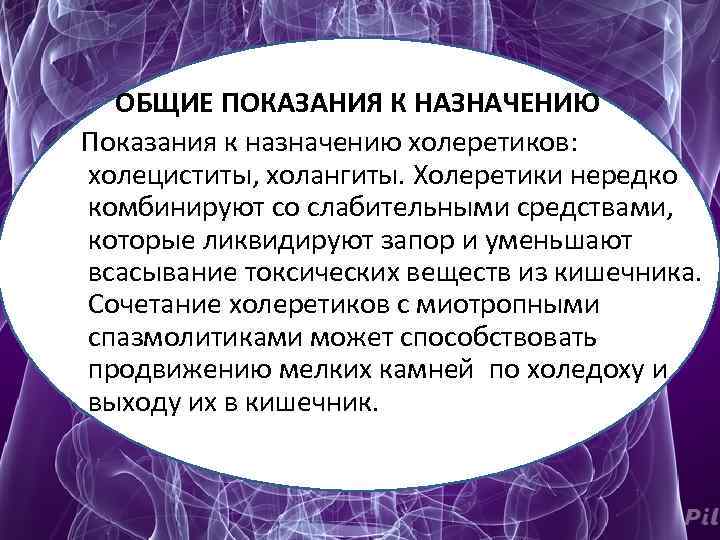 ОБЩИЕ ПОКАЗАНИЯ К НАЗНАЧЕНИЮ

Показания к назначению холеретиков: холециститы, холангиты. Холеретики нередко комбинируют со слабительными средствами, которые ликвидируют запор и уменьшают всасывание токсических веществ из кишечника. Сочетание холеретиков с миотропными спазмолитиками может способствовать продвижению мелких камней по холедоху и выходу их в кишечник.

Pil